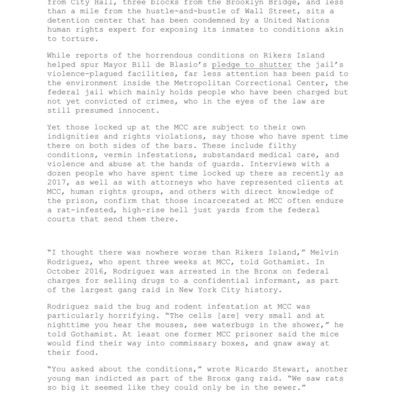 from City Hall, three blocks from the Brooklyn Bridge, and less than a mile from the hustle-and-bustle of Wall Street, sits a detention center that has been condemned by a United Nations human rights expert for exposing its inmates to conditions akin to torture.

While reports of the horrendous conditions on Rikers Island helped spur Mayor Bill de Blasio's pledge to shutter the jail's violence-plagued facilities, far less attention has been paid to the environment inside the Metropolitan Correctional Center, the federal jail which mainly holds people who have been charged but not yet convicted of crimes, who in the eyes of the law are still presumed innocent.

Yet those locked up at the MCC are subject to their own indignities and rights violations, say those who have spent time there on both sides of the bars. These include filthy conditions, vermin infestations, substandard medical care, and violence and abuse at the hands of guards. Interviews with a dozen people who have spent time locked up there as recently as 2017, as well as with attorneys who have represented clients at MCC, human rights groups, and others with direct knowledge of the prison, confirm that those incarcerated at MCC often endure a rat-infested, high-rise hell just yards from the federal courts that send them there.

"I thought there was nowhere worse than Rikers Island," Melvin Rodriguez, who spent three weeks at MCC, told Gothamist. In October 2016, Rodriguez was arrested in the Bronx on federal charges for selling drugs to a confidential informant, as part of the largest gang raid in New York City history.

Rodriguez said the bug and rodent infestation at MCC was particularly horrifying. "The cells [are] very small and at nighttime you hear the mouses, see waterbugs in the shower," he told Gothamist. At least one former MCC prisoner said the mice would find their way into commissary boxes, and gnaw away at their food.

"You asked about the conditions," wrote Ricardo Stewart, another young man indicted as part of the Bronx gang raid. "We saw rats so big it seemed like they could only be in the sewer."